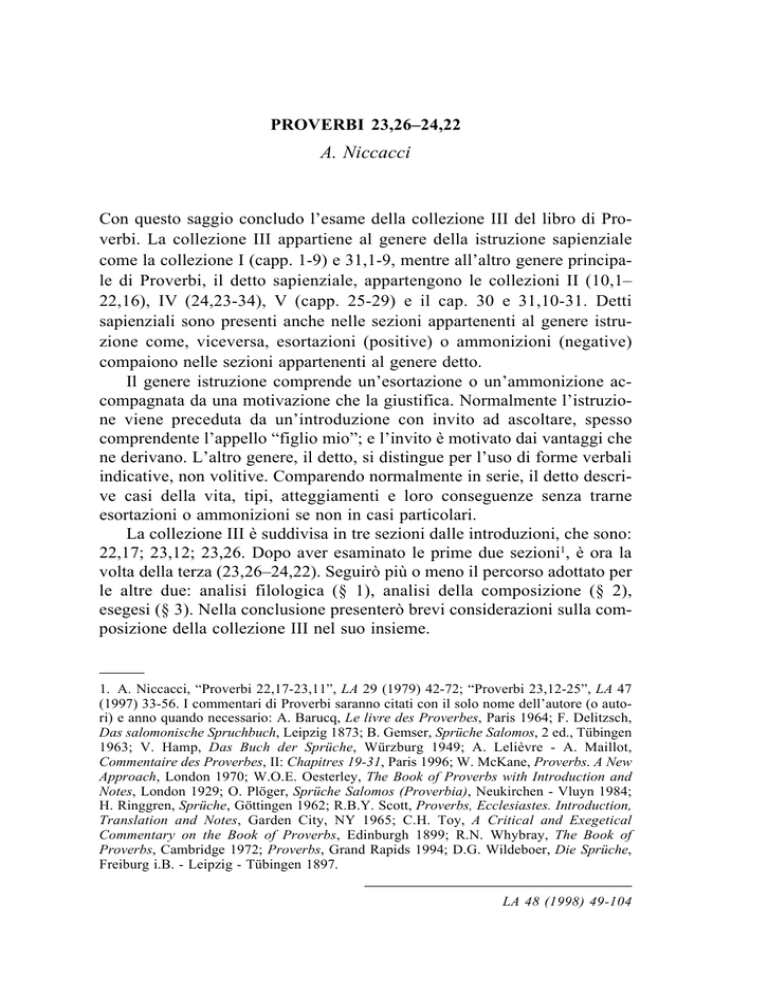 PROVERBI 23,26–24,22

A. Niccacci

Con questo saggio concludo l'esame della collezione III del libro di Proverbi. La collezione III appartiene al genere della istruzione sapienziale come la collezione I (capp. 1-9) e 31,1-9, mentre all'altro genere principale di Proverbi, il detto sapienziale, appartengono le collezioni II (10,1–22,16), IV (24,23-34), V (capp. 25-29) e il cap. 30 e 31,10-31. Detti sapienziali sono presenti anche nelle sezioni appartenenti al genere istruzione come, viceversa, esortazioni (positive) o ammonizioni (negative) compaiono nelle sezioni appartenenti al genere detto.

Il genere istruzione comprende un'esortazione o un'ammonizione accompagnata da una motivazione che la giustifica. Normalmente l'istruzione viene preceduta da un'introduzione con invito ad ascoltare, spesso comprendente l'appello "figlio mio"; e l'invito è motivato dai vantaggi che ne derivano. L'altro genere, il detto, si distingue per l'uso di forme verbali indicative, non volitive. Comparendo normalmente in serie, il detto descrive casi della vita, tipi, atteggiamenti e loro conseguenze senza trarne esortazioni o ammonizioni se non in casi particolari.

La collezione III è suddivisa in tre sezioni dalle introduzioni, che sono: 22,17; 23,12; 23,26. Dopo aver esaminato le prime due sezioni$^1$, è ora la volta della terza (23,26–24,22). Seguirò più o meno il percorso adottato per le altre due: analisi filologica (§ 1), analisi della composizione (§ 2), esegesi (§ 3). Nella conclusione presenterò brevi considerazioni sulla composizione della collezione III nel suo insieme.

1. A. Niccacci, "Proverbi 22,17-23,11", LA 29 (1979) 42-72; "Proverbi 23,12-25", LA 47 (1997) 33-56. I commentari di Proverbi saranno citati con il solo nome dell'autore (o autori) e anno quando necessario: A. Barucq, Le livre des Proverbes, Paris 1964; F. Delitzsch, Das salomonische Spruchbuch, Leipzig 1873; B. Gemser, Sprüche Salomos, 2 ed., Tübingen 1963; V. Hamp, Das Buch der Sprüche, Würzburg 1949; A. Lelièvre - A. Maillot, Commentaire des Proverbes, II: Chapitres 19-31, Paris 1996; W. McKane, Proverbs. A New Approach, London 1970; W.O.E. Oesterley, The Book of Proverbs with Introduction and Notes, London 1929; O. Plöger, Sprüche Salomos (Proverbia), Neukirchen - Vluyn 1984; H. Ringgren, Sprüche, Göttingen 1962; R.B.Y. Scott, Proverbs, Ecclesiastes. Introduction, Translation and Notes, Garden City, NY 1965; C.H. Toy, A Critical and Exegetical Commentary on the Book of Proverbs, Edinburgh 1899; R.N. Whybray, The Book of Proverbs, Cambridge 1972; Proverbs, Grand Rapids 1994; D.G. Wildeboer, Die Sprüche, Freiburg i.B. - Leipzig - Tübingen 1897.

LA 48 (1998) 49-104